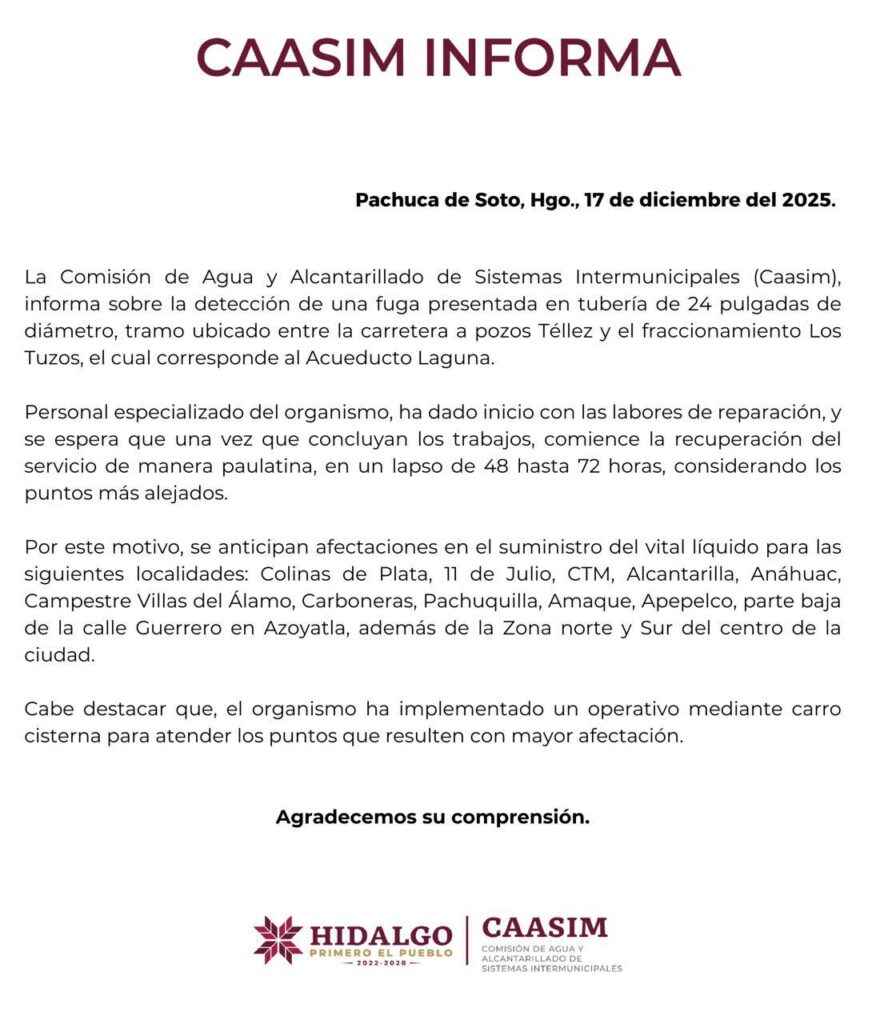 CAASIM INFORMA

Pachuca de Soto, Hgo., 17 de diciembre del 2025.

La Comisión de Agua y Alcantarillado de Sistemas Intermunicipales (Caasim), informa sobre la detección de una fuga presentada en tubería de 24 pulgadas de diámetro, tramo ubicado entre la carretera a pozos Téllez y el fraccionamiento Los Tuzos, el cual corresponde al Acueducto Laguna.

Personal especializado del organismo, ha dado inicio con las labores de reparación, y se espera que una vez que concluyan los trabajos, comience la recuperación del servicio de manera paulatina, en un lapso de 48 hasta 72 horas, considerando los puntos más alejados.

Por este motivo, se anticipan afectaciones en el suministro del vital líquido para las siguientes localidades: Colinas de Plata, 11 de Julio, CTM, Alcantarilla, Anáhuac, Campestre Villas del Álamo, Carboneras, Pachuquilla, Amaque, Apepelco, parte baja de la calle Guerrero en Azoyatla, además de la Zona norte y Sur del centro de la ciudad.

Cabe destacar que, el organismo ha implementado un operativo mediante carro cisterna para atender los puntos que resulten con mayor afectación.

Agradecemos su comprensión.

HIDALGO
PRIMERO EL PUEBLO
2022-2028
CAASIM
COMISIÓN DE AGUA Y ALCANTARILLADO DE SISTEMAS INTERMUNICIPALES